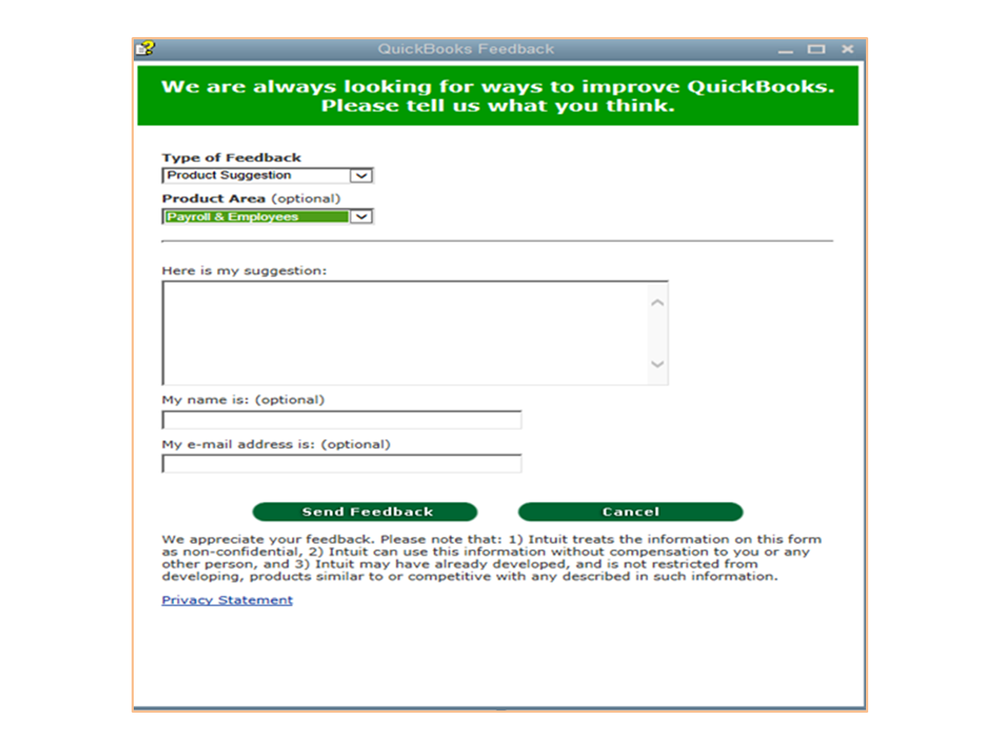 QuickBooks Feedback

We are always looking for ways to improve QuickBooks. Please tell us what you think.

Type of Feedback
Product Suggestion

Product Area (optional)
Payroll & Employees

Here is my suggestion:

My name is: (optional)

My e-mail address is: (optional)

Send Feedback

Cancel

We appreciate your feedback. Please note that: 1) Intuit treats the information on this form as non-confidential, 2) Intuit can use this information without compensation to you or any other person, and 3) Intuit may have already developed, and is not restricted from developing, products similar to or competitive with any described in such information.

Privacy Statement